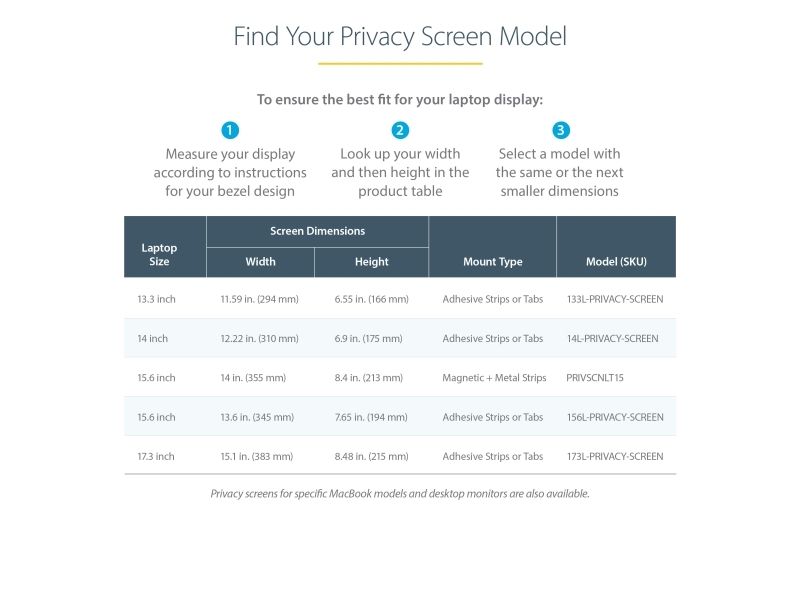 Find Your Privacy Screen Model

To ensure the best fit for your laptop display:

1
Measure your display according to instructions for your bezel design

2
Look up your width and then height in the product table

3
Select a model with the same or the next smaller dimensions

| Laptop Size | Screen Dimensions: Width | Screen Dimensions: Height | Mount Type | Model (SKU) |
|---|---|---|---|---|
| 13.3 inch | 11.59 in. (294 mm) | 6.55 in. (166 mm) | Adhesive Strips or Tabs | 133L-PRIVACY-SCREEN |
| 14 inch | 12.22 in. (310 mm) | 6.9 in. (175 mm) | Adhesive Strips or Tabs | 14L-PRIVACY-SCREEN |
| 15.6 inch | 14 in. (355 mm) | 8.4 in. (213 mm) | Magnetic + Metal Strips | PRIVSCNLT15 |
| 15.6 inch | 13.6 in. (345 mm) | 7.65 in. (194 mm) | Adhesive Strips or Tabs | 156L-PRIVACY-SCREEN |
| 17.3 inch | 15.1 in. (383 mm) | 8.48 in. (215 mm) | Adhesive Strips or Tabs | 173L-PRIVACY-SCREEN |

Privacy screens for specific MacBook models and desktop monitors are also available.